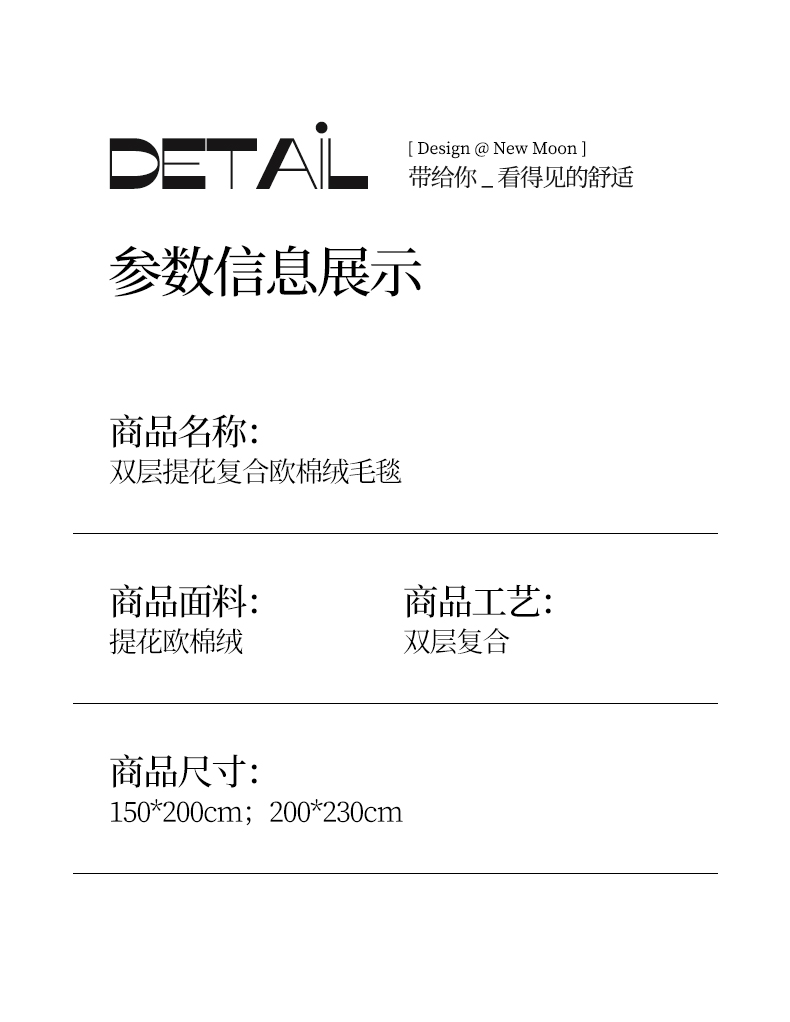 DETAIL

[ Design @ New Moon ]
带给你 _ 看得见的舒适

参数信息展示

商品名称:
双层提花复合欧棉绒毛毯

商品面料:
提花欧棉绒

商品工艺:
双层复合

商品尺寸:
150*200cm；200*230cm